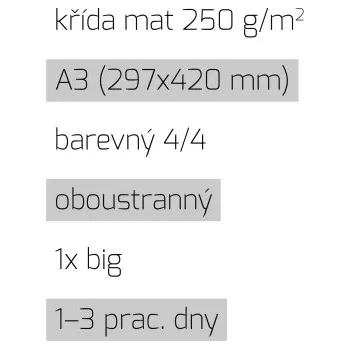 křída mat 250 g/m$^2$

A3 (297x420 mm)

barevný 4/4

oboustranný

1x big

1–3 prac. dny